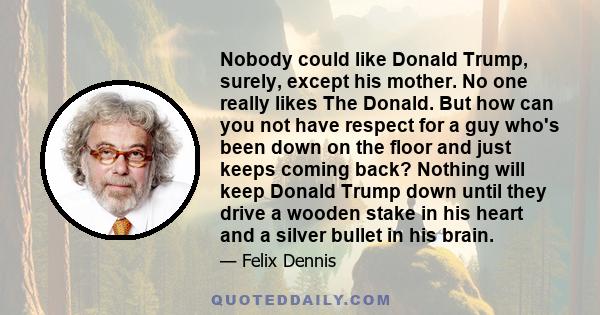 Nobody could like Donald Trump, surely, except his mother. No one really likes The Donald. But how can you not have respect for a guy who's been down on the floor and just keeps coming back? Nothing will keep Donald Trump down until they drive a wooden stake in his heart and a silver bullet in his brain.

— Felix Dennis

QUOTEDDAILY.COM